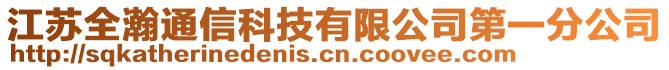 江苏全瀚通信科技有限公司第一分公司
http://sqkatherinedenis.cn.coovee.com